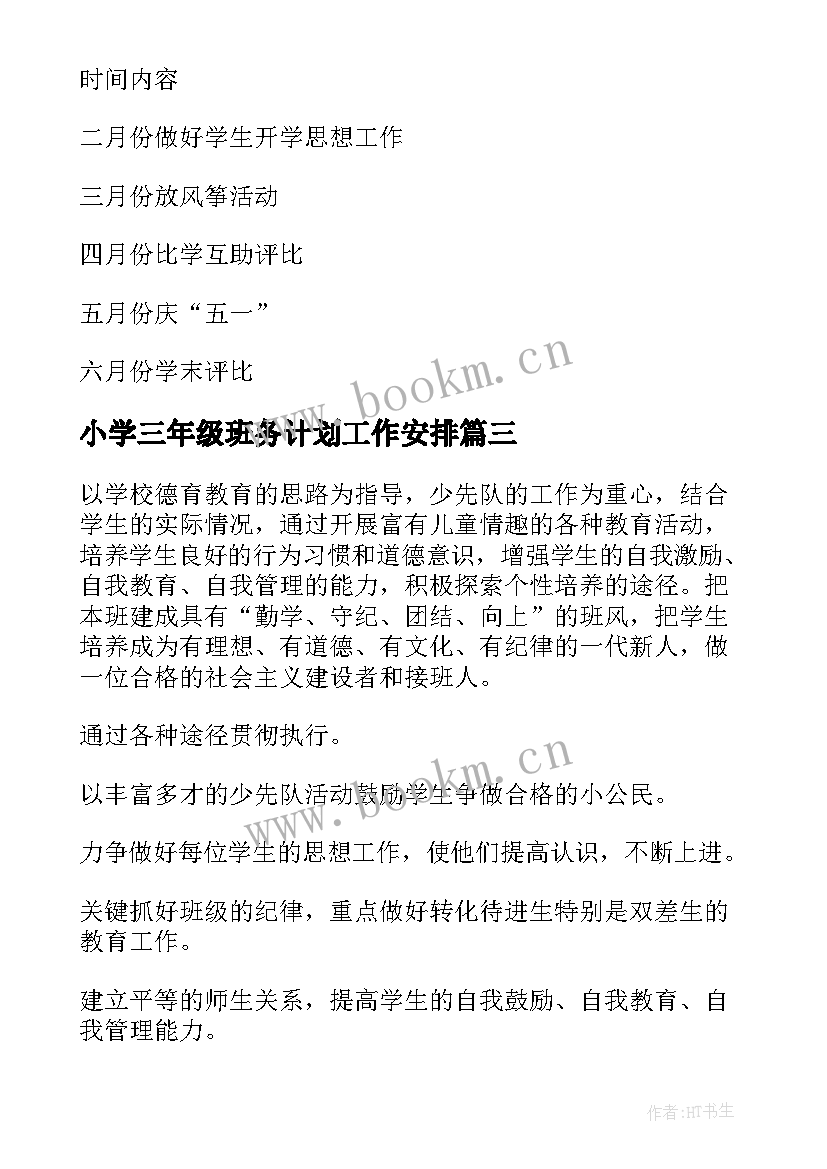 时间内容

二月份做好学生开学思想工作

三月份放风筝活动

四月份比学互助评比

五月份庆“五一”

六月份学末评比

www.bookm.cn

小学三年级班务计划工作安排篇三

以学校德育教育的思路为指导，少先队的工作为重心，结合学生的实际情况，通过开展富有儿童情趣的各种教育活动，培养学生良好的行为习惯和道德意识，增强学生的自我激励、自我教育、自我管理的能力，积极探索个性培养的途径。把本班建成具有“勤学、守纪、团结、向上”的班风，把学生培养成为有理想、有道德、有文化、有纪律的一代新人，做一位合格的社会主义建设者和接班人。

通过各种途径贯彻执行。

www.bookm.cn

以丰富多才的少先队活动鼓励学生争做合格的小公民。

力争做好每位学生的思想工作，使他们提高认识，不断上进。

关键抓好班级的纪律，重点做好转化待进生特别是双差生的教育工作。

建立平等的师生关系，提高学生的自我鼓励、自我教育、自我管理能力。

作者:HT书生